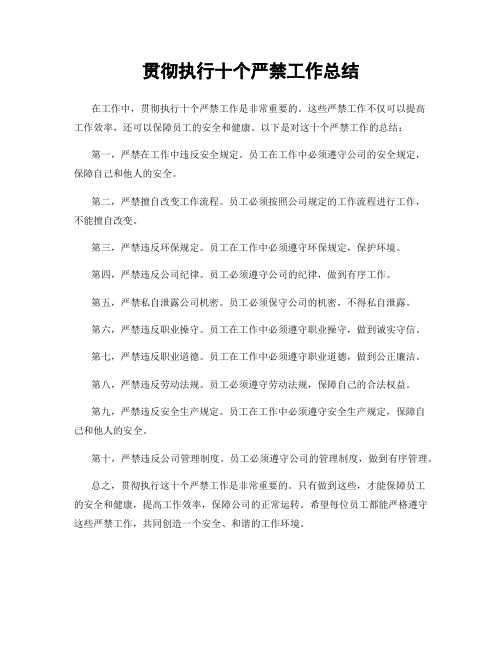 贯彻执行十个严禁工作总结

在工作中，贯彻执行十个严禁工作是非常重要的。这些严禁工作不仅可以提高工作效率，还可以保障员工的安全和健康。以下是对这十个严禁工作的总结：

第一，严禁在工作中违反安全规定。员工在工作中必须遵守公司的安全规定，保障自己和他人的安全。

第二，严禁擅自改变工作流程。员工必须按照公司规定的工作流程进行工作，不能擅自改变。

第三，严禁违反环保规定。员工在工作中必须遵守环保规定，保护环境。

第四，严禁违反公司纪律。员工必须遵守公司的纪律，做到有序工作。

第五，严禁私自泄露公司机密。员工必须保守公司的机密，不得私自泄露。

第六，严禁违反职业操守。员工在工作中必须遵守职业操守，做到诚实守信。

第七，严禁违反职业道德。员工在工作中必须遵守职业道德，做到公正廉洁。

第八，严禁违反劳动法规。员工必须遵守劳动法规，保障自己的合法权益。

第九，严禁违反安全生产规定。员工在工作中必须遵守安全生产规定，保障自己和他人的安全。

第十，严禁违反公司管理制度。员工必须遵守公司的管理制度，做到有序管理。

总之，贯彻执行这十个严禁工作是非常重要的。只有做到这些，才能保障员工的安全和健康，提高工作效率，保障公司的正常运转。希望每位员工都能严格遵守这些严禁工作，共同创造一个安全、和谐的工作环境。